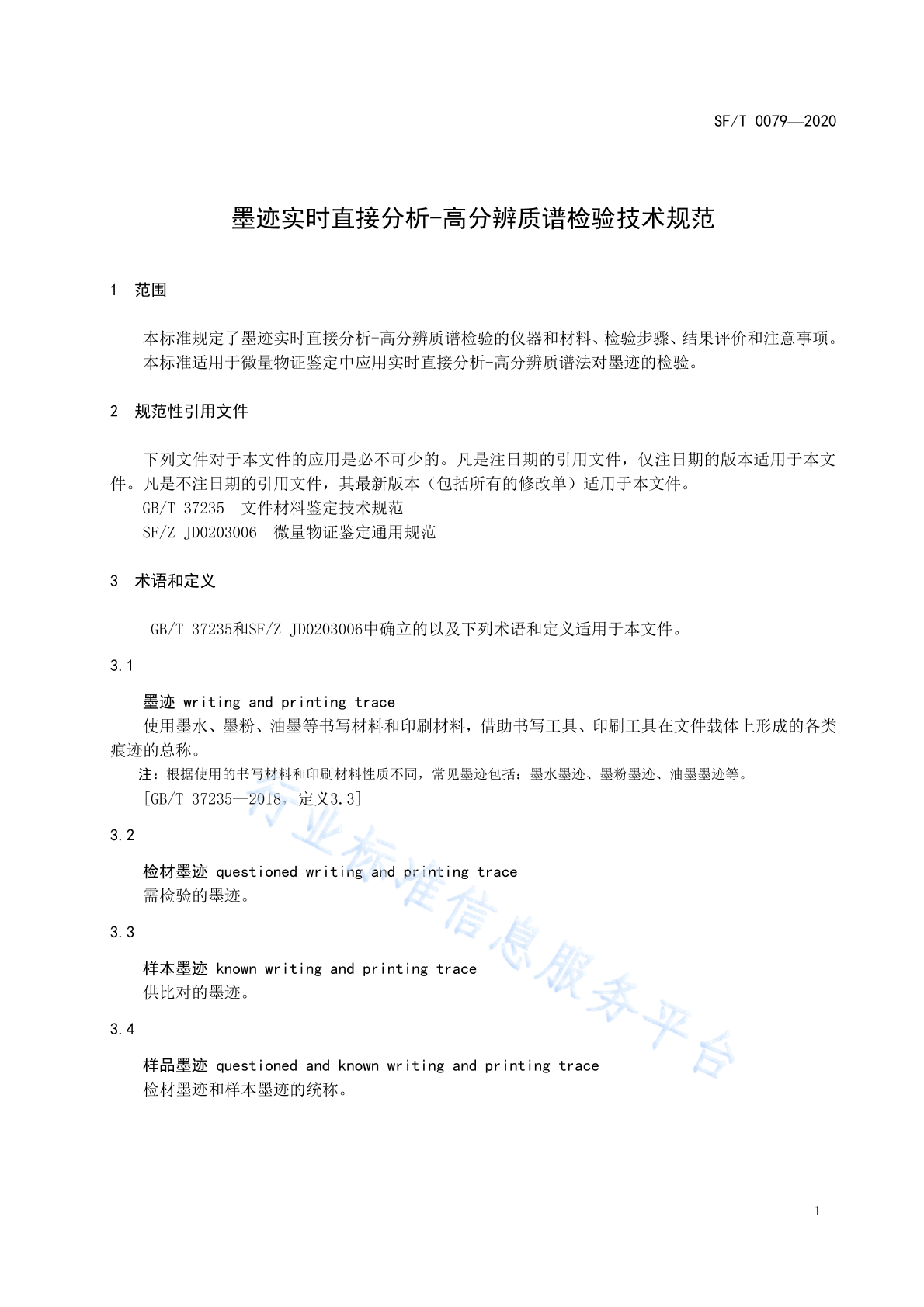 SF/T 0079—2020

墨迹实时直接分析-高分辨质谱检验技术规范

1 范围

本标准规定了墨迹实时直接分析-高分辨质谱检验的仪器和材料、检验步骤、结果评价和注意事项。
本标准适用于微量物证鉴定中应用实时直接分析-高分辨质谱法对墨迹的检验。

2 规范性引用文件

下列文件对于本文件的应用是必不可少的。凡是注日期的引用文件，仅注日期的版本适用于本文件。凡是不注日期的引用文件，其最新版本（包括所有的修改单）适用于本文件。
GB/T 37235 文件材料鉴定技术规范
SF/Z JD0203006 微量物证鉴定通用规范

3 术语和定义

GB/T 37235和SF/Z JD0203006中确立的以及下列术语和定义适用于本文件。

3.1

墨迹 writing and printing trace
使用墨水、墨粉、油墨等书写材料和印刷材料，借助书写工具、印刷工具在文件载体上形成的各类痕迹的总称。
注：根据使用的书写材料和印刷材料性质不同，常见墨迹包括：墨水墨迹、墨粉墨迹、油墨墨迹等。
[GB/T 37235—2018，定义3.3]

3.2

检材墨迹 questioned writing and printing trace
需检验的墨迹。

3.3

样本墨迹 known writing and printing trace
供比对的墨迹。

3.4

样品墨迹 questioned and known writing and printing trace
检材墨迹和样本墨迹的统称。

行业标准信息服务平台

1